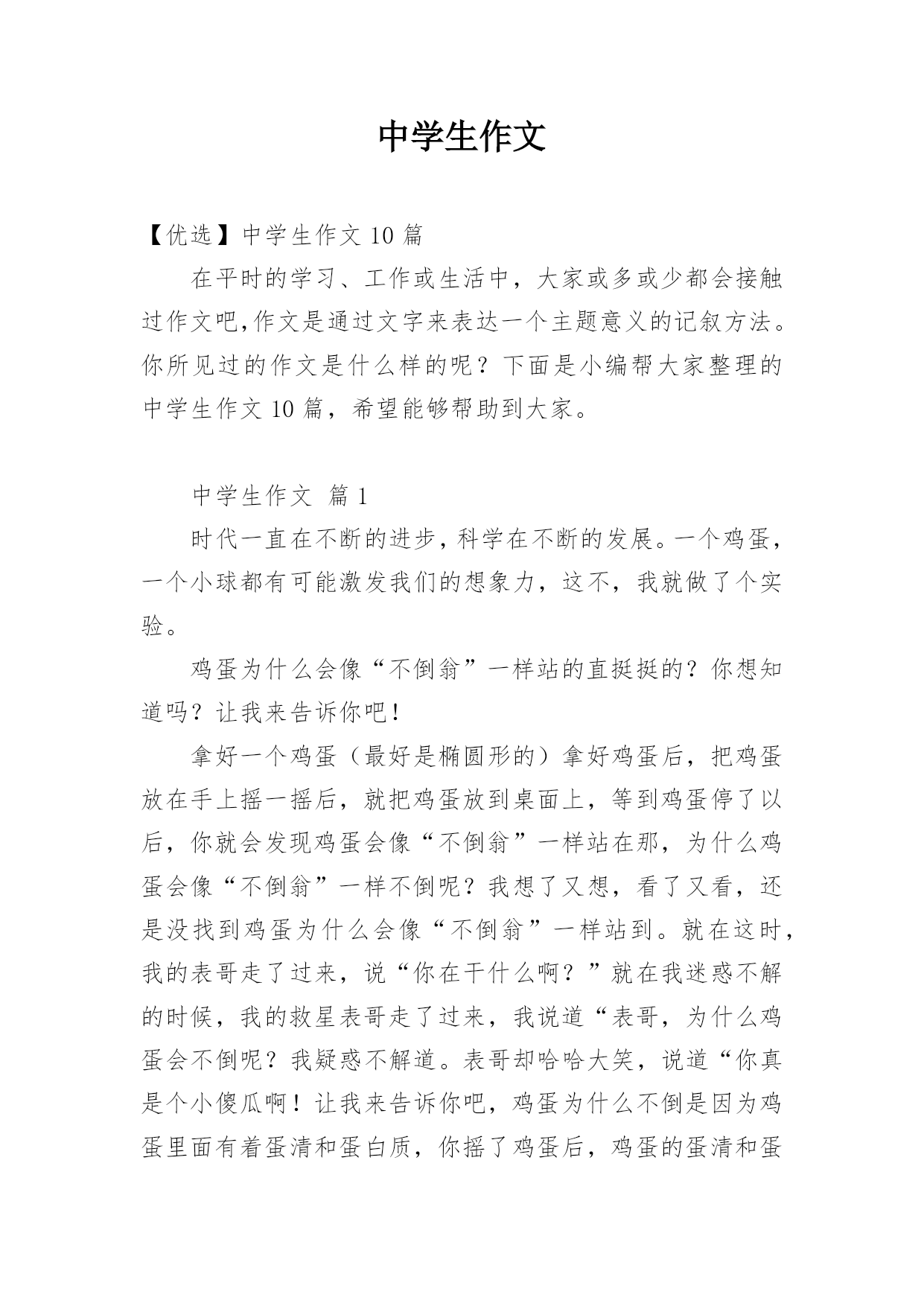 中学生作文

【优选】中学生作文 10 篇

在平时的学习、工作或生活中，大家或多或少都会接触过作文吧,作文是通过文字来表达一个主题意义的记叙方法。你所见过的作文是什么样的呢？下面是小编帮大家整理的中学生作文 10 篇，希望能够帮助到大家。

中学生作文 篇 1

时代一直在不断的进步，科学在不断的发展。一个鸡蛋，一个小球都有可能激发我们的想象力，这不，我就做了个实验。

鸡蛋为什么会像“不倒翁”一样站的直挺挺的？你想知道吗？让我来告诉你吧！

拿好一个鸡蛋（最好是椭圆形的）拿好鸡蛋后，把鸡蛋放在手上摇一摇后，就把鸡蛋放到桌面上，等到鸡蛋停了以后，你就会发现鸡蛋会像“不倒翁”一样站在那，为什么鸡蛋会像“不倒翁”一样不倒呢？我想了又想，看了又看，还是没找到鸡蛋为什么会像“不倒翁”一样站到。就在这时，我的表哥走了过来，说“你在干什么啊？”就在我迷惑不解的时候，我的救星表哥走了过来，我说道“表哥，为什么鸡蛋会不倒呢？我疑惑不解道。表哥却哈哈大笑，说道“你真是个小傻瓜啊！让我来告诉你吧，鸡蛋为什么不倒是因为鸡蛋里面有着蛋清和蛋白质，你摇了鸡蛋后，鸡蛋的蛋清和蛋